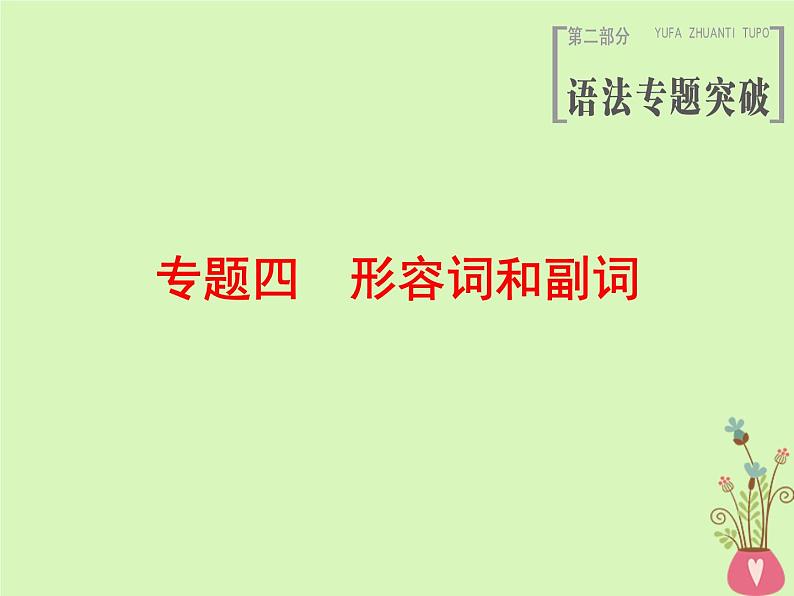 第二部分 YUFA ZHUANTI TUPO

语法专题突破

专题四　形容词和副词